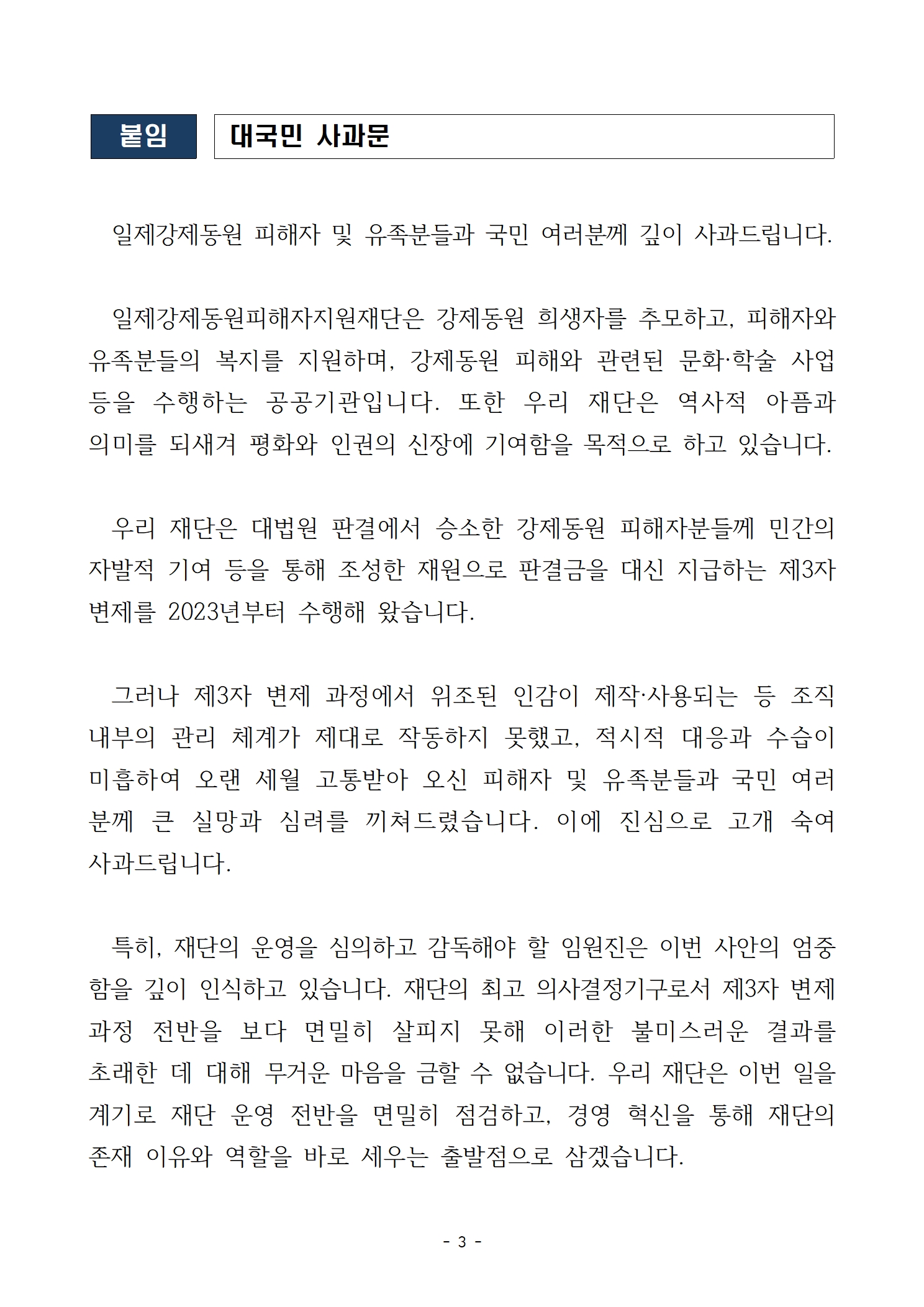 붙임 대국민 사과문

일제강제동원 피해자 및 유족분들과 국민 여러분께 깊이 사과드립니다.

일제강제동원피해자지원재단은 강제동원 희생자를 추모하고, 피해자와 유족분들의 복지를 지원하며, 강제동원 피해와 관련된 문화·학술 사업 등을 수행하는 공공기관입니다. 또한 우리 재단은 역사적 아픔과 의미를 되새겨 평화와 인권의 신장에 기여함을 목적으로 하고 있습니다.

우리 재단은 대법원 판결에서 승소한 강제동원 피해자분들께 민간의 자발적 기여 등을 통해 조성한 재원으로 판결금을 대신 지급하는 제3자 변제를 2023년부터 수행해 왔습니다.

그러나 제3자 변제 과정에서 위조된 인감이 제작·사용되는 등 조직 내부의 관리 체계가 제대로 작동하지 못했고, 적시적 대응과 수습이 미흡하여 오랜 세월 고통받아 오신 피해자 및 유족분들과 국민 여러분께 큰 실망과 심려를 끼쳐드렸습니다. 이에 진심으로 고개 숙여 사과드립니다.

특히, 재단의 운영을 심의하고 감독해야 할 임원진은 이번 사안의 엄중함을 깊이 인식하고 있습니다. 재단의 최고 의사결정기구로서 제3자 변제 과정 전반을 보다 면밀히 살피지 못해 이러한 불미스러운 결과를 초래한 데 대해 무거운 마음을 금할 수 없습니다. 우리 재단은 이번 일을 계기로 재단 운영 전반을 면밀히 점검하고, 경영 혁신을 통해 재단의 존재 이유와 역할을 바로 세우는 출발점으로 삼겠습니다.

- 3 -